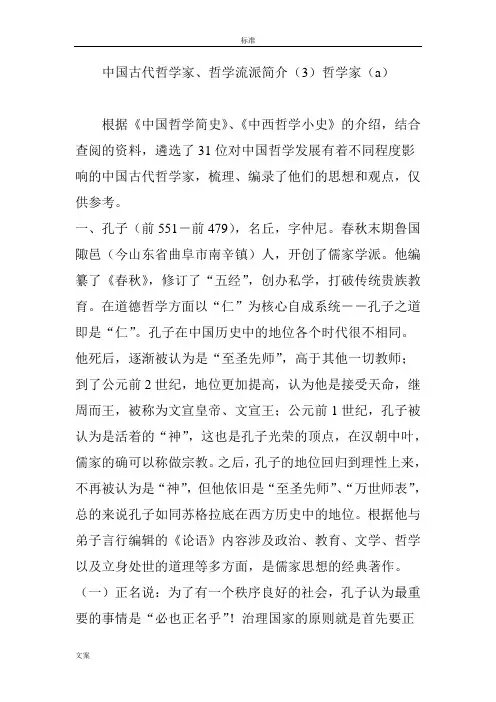 标准

中国古代哲学家、哲学流派简介（3）哲学家（a）

根据《中国哲学简史》、《中西哲学小史》的介绍，结合查阅的资料，遴选了31位对中国哲学发展有着不同程度影响的中国古代哲学家，梳理、编录了他们的思想和观点，仅供参考。

一、孔子（前551－前479），名丘，字仲尼。春秋末期鲁国陬邑（今山东省曲阜市南辛镇）人，开创了儒家学派。他编纂了《春秋》，修订了“五经”，创办私学，打破传统贵族教育。在道德哲学方面以“仁”为核心自成系统－－孔子之道即是“仁”。孔子在中国历史中的地位各个时代很不相同。他死后，逐渐被认为是“至圣先师”，高于其他一切教师；到了公元前2世纪，地位更加提高，认为他是接受天命，继周而王，被称为文宣皇帝、文宣王；公元前1世纪，孔子被认为是活着的“神”，这也是孔子光荣的顶点，在汉朝中叶，儒家的确可以称做宗教。之后，孔子的地位回归到理性上来，不再被认为是“神”，但他依旧是“至圣先师”、“万世师表”，总的来说孔子如同苏格拉底在西方历史中的地位。根据他与弟子言行编辑的《论语》内容涉及政治、教育、文学、哲学以及立身处世的道理等多方面，是儒家思想的经典著作。

（一）正名说：为了有一个秩序良好的社会，孔子认为最重要的事情是“必也正名乎”！治理国家的原则就是首先要正

文案